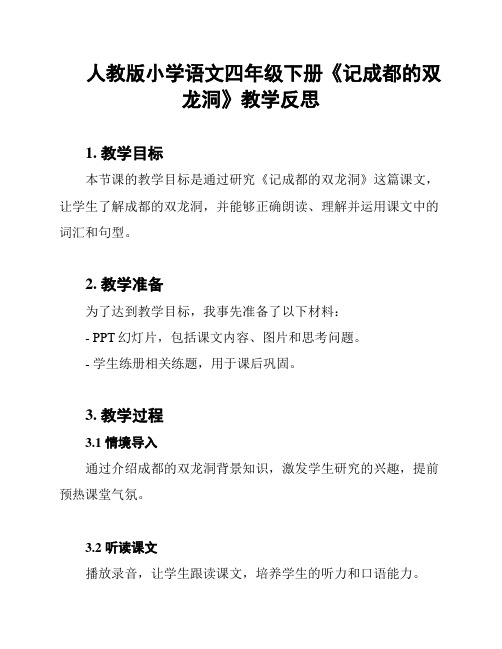 人教版小学语文四年级下册《记成都的双龙洞》教学反思

1. 教学目标

本节课的教学目标是通过研究《记成都的双龙洞》这篇课文，让学生了解成都的双龙洞，并能够正确朗读、理解并运用课文中的词汇和句型。

2. 教学准备

为了达到教学目标，我事先准备了以下材料：

- PPT 幻灯片，包括课文内容、图片和思考问题。

- 学生练册相关练题，用于课后巩固。

3. 教学过程

3.1 情境导入

通过介绍成都的双龙洞背景知识，激发学生研究的兴趣，提前预热课堂气氛。

3.2 听读课文

播放录音，让学生跟读课文，培养学生的听力和口语能力。